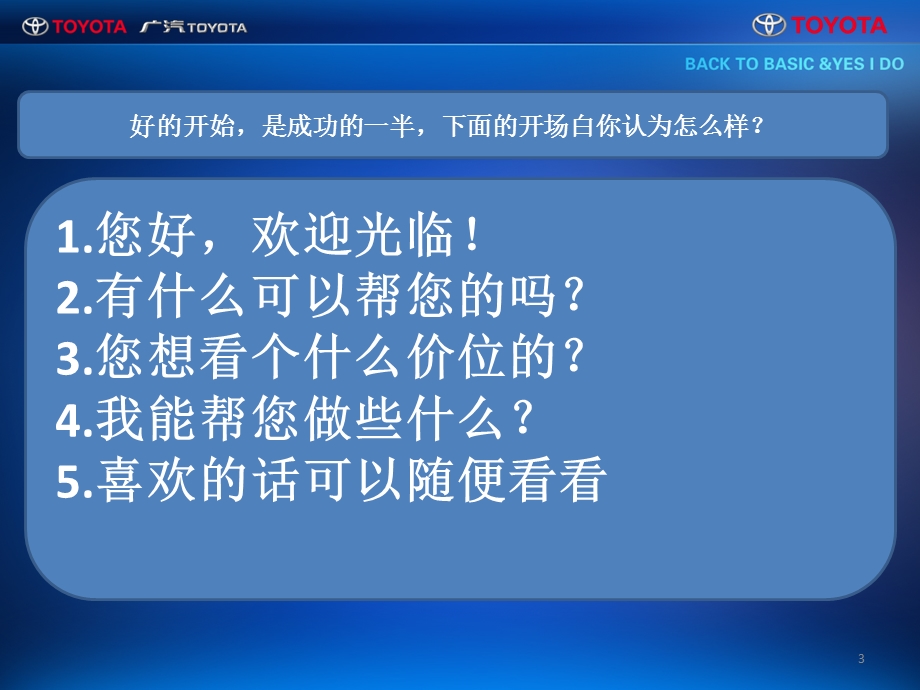 TOYOTA 广汽TOYOTA

TOYOTA

BACK TO BASIC &YES I DO

好的开始，是成功的一半，下面的开场白你认为怎么样？

1.您好，欢迎光临！
2.有什么可以帮您的吗？
3.您想看个什么价位的？
4.我能帮您做些什么？
5.喜欢的话可以随便看看

3